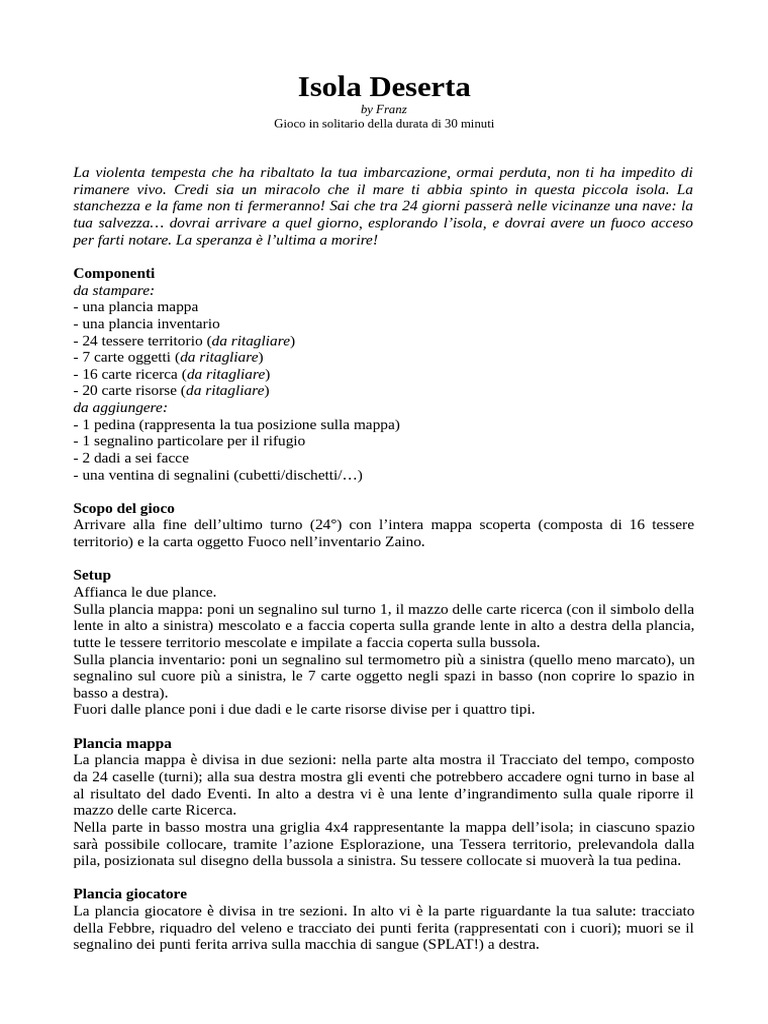 Isola Deserta
by Franz
Gioco in solitario della durata di 30 minuti

La violenta tempesta che ha ribaltato la tua imbarcazione, ormai perduta, non ti ha impedito di rimanere vivo. Credi sia un miracolo che il mare ti abbia spinto in questa piccola isola. La stanchezza e la fame non ti fermeranno! Sai che tra 24 giorni passerà nelle vicinanze una nave: la tua salvezza… dovrai arrivare a quel giorno, esplorando l'isola, e dovrai avere un fuoco acceso per farti notare. La speranza è l'ultima a morire!

Componenti
da stampare:
- una plancia mappa
- una plancia inventario
- 24 tessere territorio (da ritagliare)
- 7 carte oggetti (da ritagliare)
- 16 carte ricerca (da ritagliare)
- 20 carte risorse (da ritagliare)
da aggiungere:
- 1 pedina (rappresenta la tua posizione sulla mappa)
- 1 segnalino particolare per il rifugio
- 2 dadi a sei facce
- una ventina di segnalini (cubetti/dischetti/…)

Scopo del gioco
Arrivare alla fine dell'ultimo turno (24°) con l'intera mappa scoperta (composta di 16 tessere territorio) e la carta oggetto Fuoco nell'inventario Zaino.

Setup
Affianca le due plance.
Sulla plancia mappa: poni un segnalino sul turno 1, il mazzo delle carte ricerca (con il simbolo della lente in alto a sinistra) mescolato e a faccia coperta sulla grande lente in alto a destra della plancia, tutte le tessere territorio mescolate e impilate a faccia coperta sulla bussola.
Sulla plancia inventario: poni un segnalino sul termometro più a sinistra (quello meno marcato), un segnalino sul cuore più a sinistra, le 7 carte oggetto negli spazi in basso (non coprire lo spazio in basso a destra).
Fuori dalle plance poni i due dadi e le carte risorse divise per i quattro tipi.

Plancia mappa
La plancia mappa è divisa in due sezioni: nella parte alta mostra il Tracciato del tempo, composto da 24 caselle (turni); alla sua destra mostra gli eventi che potrebbero accadere ogni turno in base al al risultato del dado Eventi. In alto a destra vi è una lente d'ingrandimento sulla quale riporre il mazzo delle carte Ricerca.
Nella parte in basso mostra una griglia 4x4 rappresentante la mappa dell'isola; in ciascuno spazio sarà possibile collocare, tramite l'azione Esplorazione, una Tessera territorio, prelevandola dalla pila, posizionata sul disegno della bussola a sinistra. Su tessere collocate si muoverà la tua pedina.

Plancia giocatore
La plancia giocatore è divisa in tre sezioni. In alto vi è la parte riguardante la tua salute: tracciato della Febbre, riquadro del veleno e tracciato dei punti ferita (rappresentati con i cuori); muori se il segnalino dei punti ferita arriva sulla macchia di sangue (SPLAT!) a destra.